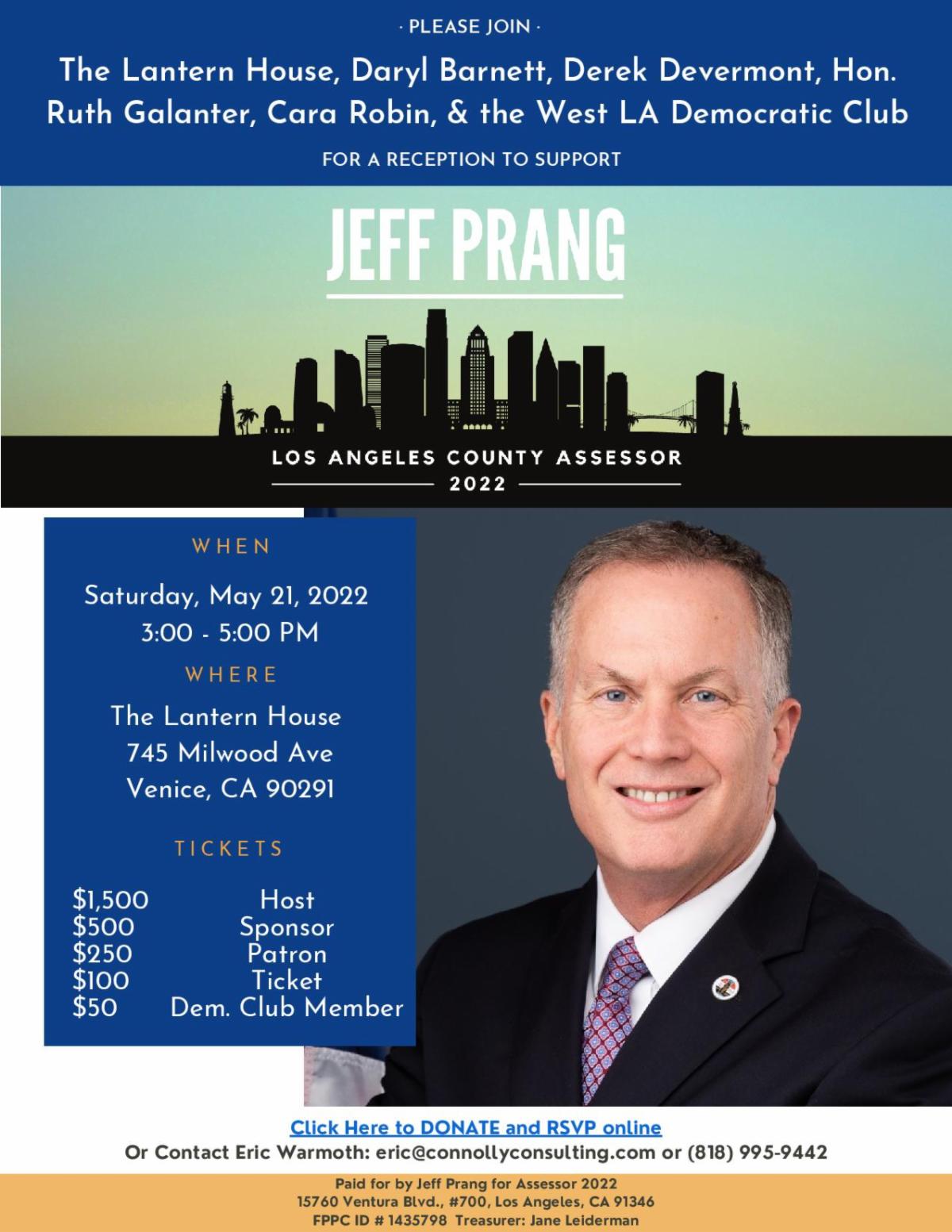 · PLEASE JOIN ·

The Lantern House, Daryl Barnett, Derek Devermont, Hon. Ruth Galanter, Cara Robin, & the West LA Democratic Club

FOR A RECEPTION TO SUPPORT

JEFF PRANG

LOS ANGELES COUNTY ASSESSOR
2022

WHEN

Saturday, May 21, 2022
3:00 - 5:00 PM

WHERE

The Lantern House
745 Milwood Ave
Venice, CA 90291

TICKETS

$1,500 Host
$500 Sponsor
$250 Patron
$100 Ticket
$50 Dem. Club Member

Click Here to DONATE and RSVP online
Or Contact Eric Warmoth: eric@connollyconsulting.com or (818) 995-9442

Paid for by Jeff Prang for Assessor 2022
15760 Ventura Blvd., #700, Los Angeles, CA 91346
FPPC ID # 1435798 Treasurer: Jane Leiderman